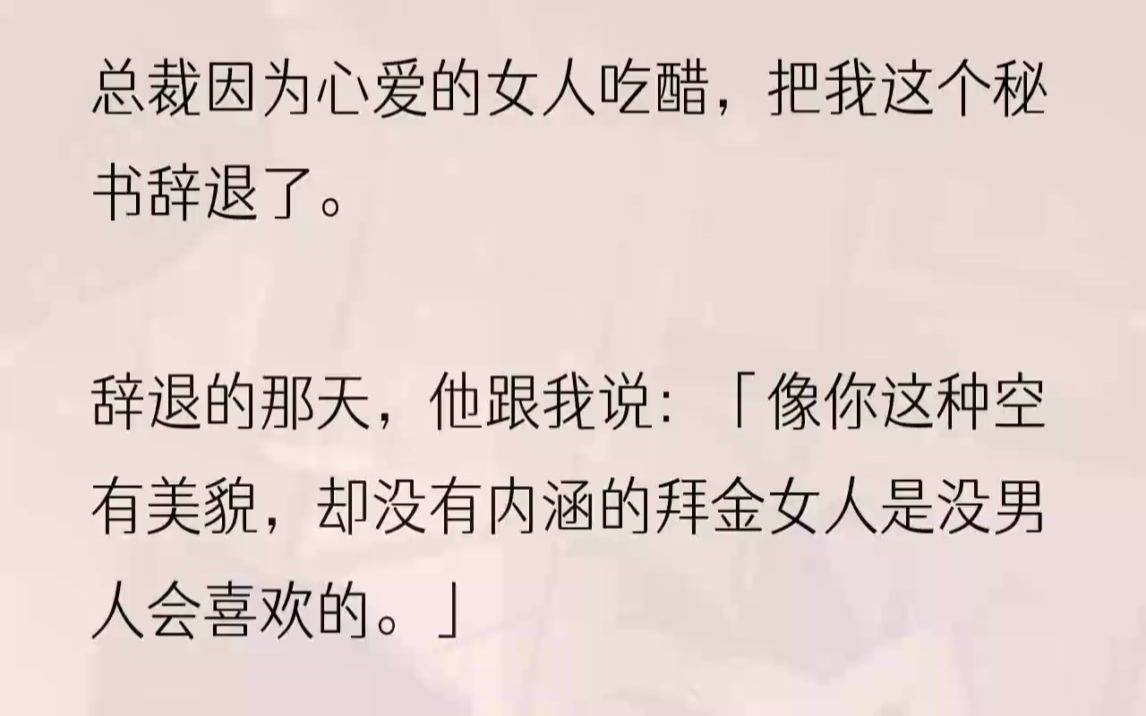 总裁因为心爱的女人吃醋，把我这个秘书辞退了。

辞退的那天，他跟我说：「像你这种空有美貌，却没有内涵的拜金女人是没男人会喜欢的。」